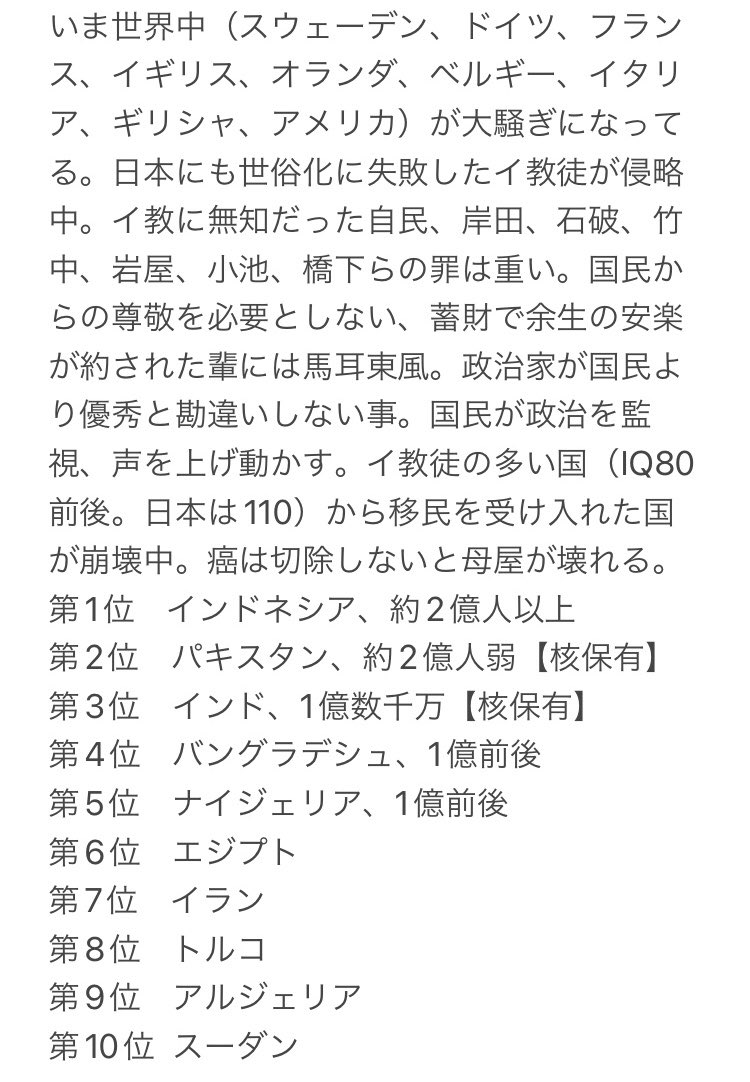 いま世界中（スウェーデン、ドイツ、フランス、イギリス、オランダ、ベルギー、イタリア、ギリシャ、アメリカ）が大騒ぎになってる。日本にも世俗化に失敗したイ教徒が侵略中。イ教に無知だった自民、岸田、石破、竹中、岩屋、小池、橋下らの罪は重い。国民からの尊敬を必要としない、蓄財で余生の安楽が約された輩には馬耳東風。政治家が国民より優秀と勘違いしない事。国民が政治を監視、声を上げ動かす。イ教徒の多い国（IQ80前後。日本は110）から移民を受け入れた国が崩壊中。癌は切除しないと母屋が壊れる。
第1位　インドネシア、約2億人以上
第2位　パキスタン、約2億人弱【核保有】
第3位　インド、1億数千万【核保有】
第4位　バングラデシュ、1億前後
第5位　ナイジェリア、1億前後
第6位　エジプト
第7位　イラン
第8位　トルコ
第9位　アルジェリア
第10位 スーダン